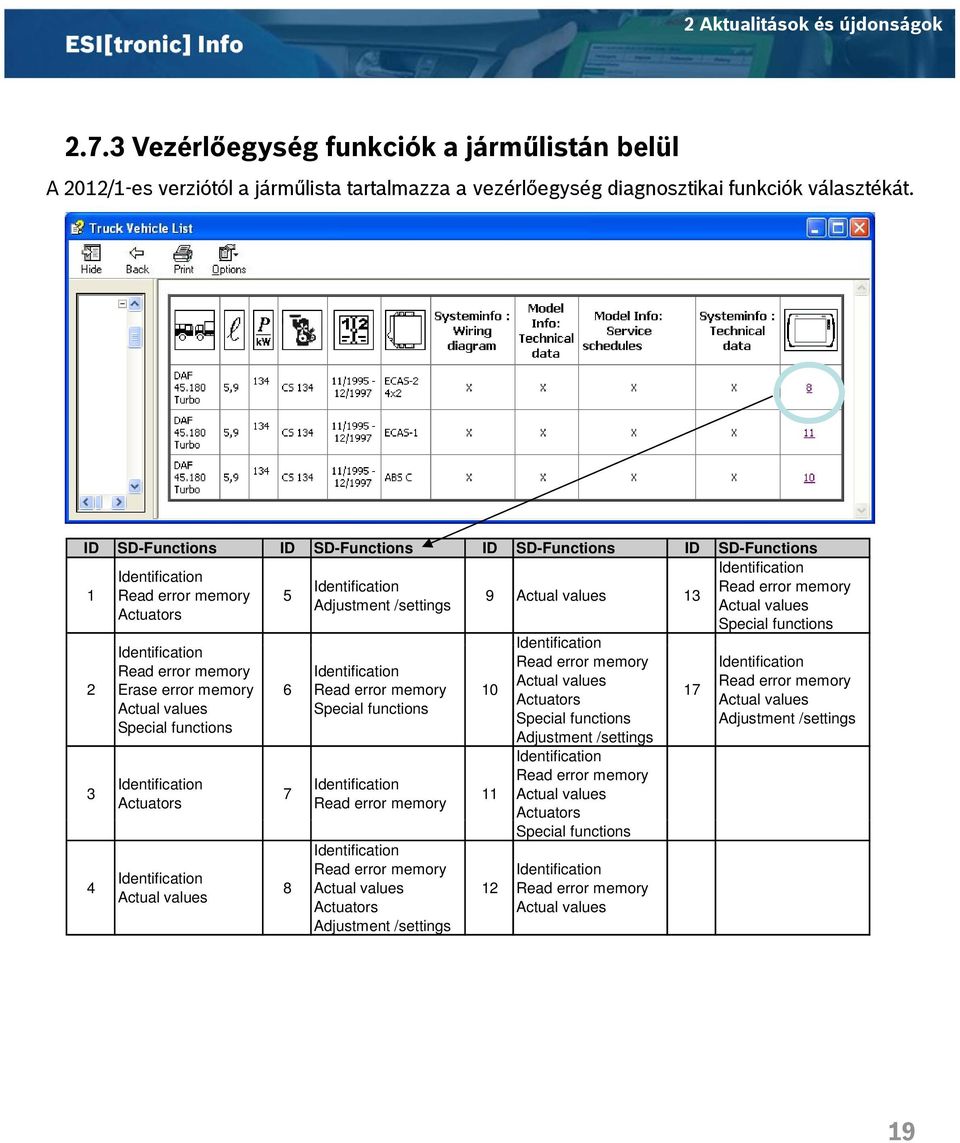 ESI[tronic] Info

2 Aktualitások és újdonságok

2.7.3 Vezérlőegység funkciók a járműlistán belül

A 2012/1-es verziótól a járműlista tartalmazza a vezérlőegység diagnosztikai funkciók választékát.

Truck Vehicle List

Hide Back Print Options

| | | P kW | | | | Systeminfo : Wiring diagram | Model Info: Technical data | Model Info: Service schedules | Systeminfo : Technical data | |
|---|---|---|---|---|---|---|---|---|---|---|
| DAF 45.180 Turbo | 5,9 | 134 | CS 134 | 11/1995 - 12/1997 | ECAS-2 4x2 | X | X | X | X | 8 |
| DAF 45.180 Turbo | 5,9 | 134 | CS 134 | 11/1995 - 12/1997 | ECAS-1 | X | X | X | X | 11 |
| DAF 45.180 Turbo | 5,9 | 134 | CS 134 | 11/1995 - 12/1997 | ABS C | X | X | X | X | 10 |

| ID | SD-Functions | ID | SD-Functions | ID | SD-Functions | ID | SD-Functions |
|---|---|---|---|---|---|---|---|
| 1 | Identification Read error memory Actuators | 5 | Identification Adjustment /settings | 9 | Actual values | 13 | Identification Read error memory Actual values Special functions |
| 2 | Identification Read error memory Erase error memory Actual values Special functions | 6 | Identification Read error memory Special functions | 10 | Identification Read error memory Actual values Actuators Special functions Adjustment /settings | 17 | Identification Read error memory Actual values Adjustment /settings |
| 3 | Identification Actuators | 7 | Identification Read error memory | 11 | Identification Read error memory Actual values Actuators Special functions | | |
| 4 | Identification Actual values | 8 | Identification Read error memory Actual values Actuators Adjustment /settings | 12 | Identification Read error memory Actual values | | |

19